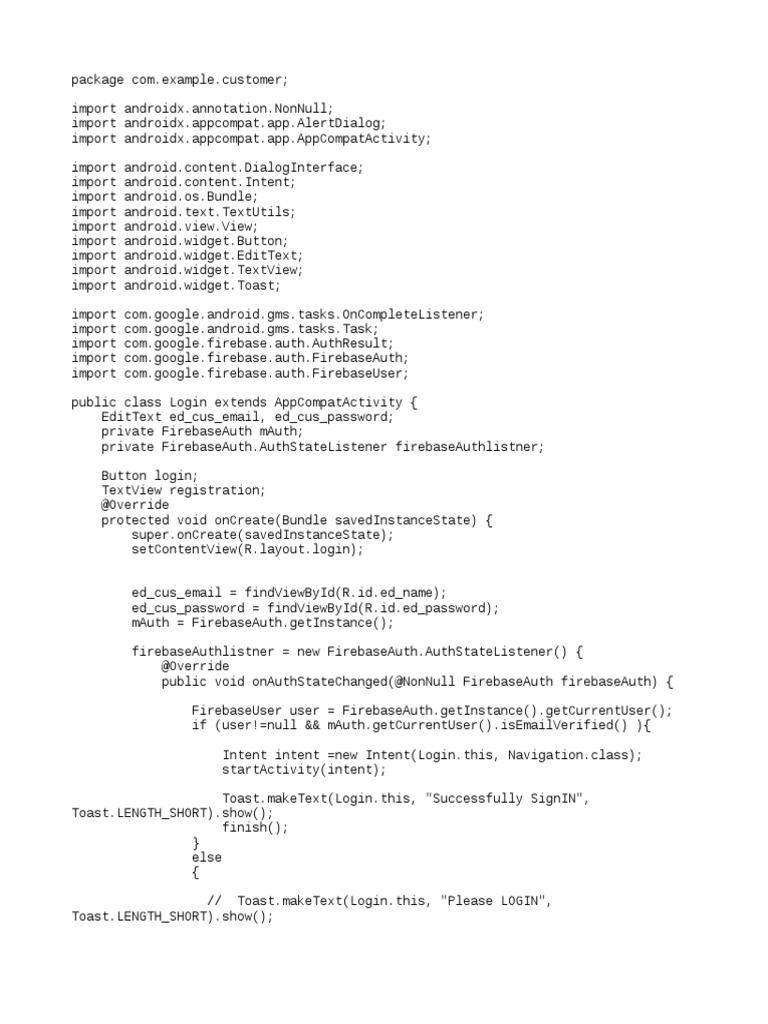 package com.example.customer;

import androidx.annotation.NonNull;
import androidx.appcompat.app.AlertDialog;
import androidx.appcompat.app.AppCompatActivity;

import android.content.DialogInterface;
import android.content.Intent;
import android.os.Bundle;
import android.text.TextUtils;
import android.view.View;
import android.widget.Button;
import android.widget.EditText;
import android.widget.TextView;
import android.widget.Toast;

import com.google.android.gms.tasks.OnCompleteListener;
import com.google.android.gms.tasks.Task;
import com.google.firebase.auth.AuthResult;
import com.google.firebase.auth.FirebaseAuth;
import com.google.firebase.auth.FirebaseUser;

public class Login extends AppCompatActivity {
    EditText ed_cus_email, ed_cus_password;
    private FirebaseAuth mAuth;
    private FirebaseAuth.AuthStateListener firebaseAuthlistner;

    Button login;
    TextView registration;
    @Override
    protected void onCreate(Bundle savedInstanceState) {
        super.onCreate(savedInstanceState);
        setContentView(R.layout.login);


        ed_cus_email = findViewById(R.id.ed_name);
        ed_cus_password = findViewById(R.id.ed_password);
        mAuth = FirebaseAuth.getInstance();

        firebaseAuthlistner = new FirebaseAuth.AuthStateListener() {
            @Override
            public void onAuthStateChanged(@NonNull FirebaseAuth firebaseAuth) {

                FirebaseUser user = FirebaseAuth.getInstance().getCurrentUser();
                if (user!=null && mAuth.getCurrentUser().isEmailVerified() ){

                    Intent intent =new Intent(Login.this, Navigation.class);
                    startActivity(intent);

                    Toast.makeText(Login.this, "Successfully SignIN",
Toast.LENGTH_SHORT).show();
                    finish();
                }
                else
                {

                  //  Toast.makeText(Login.this, "Please LOGIN",
Toast.LENGTH_SHORT).show();